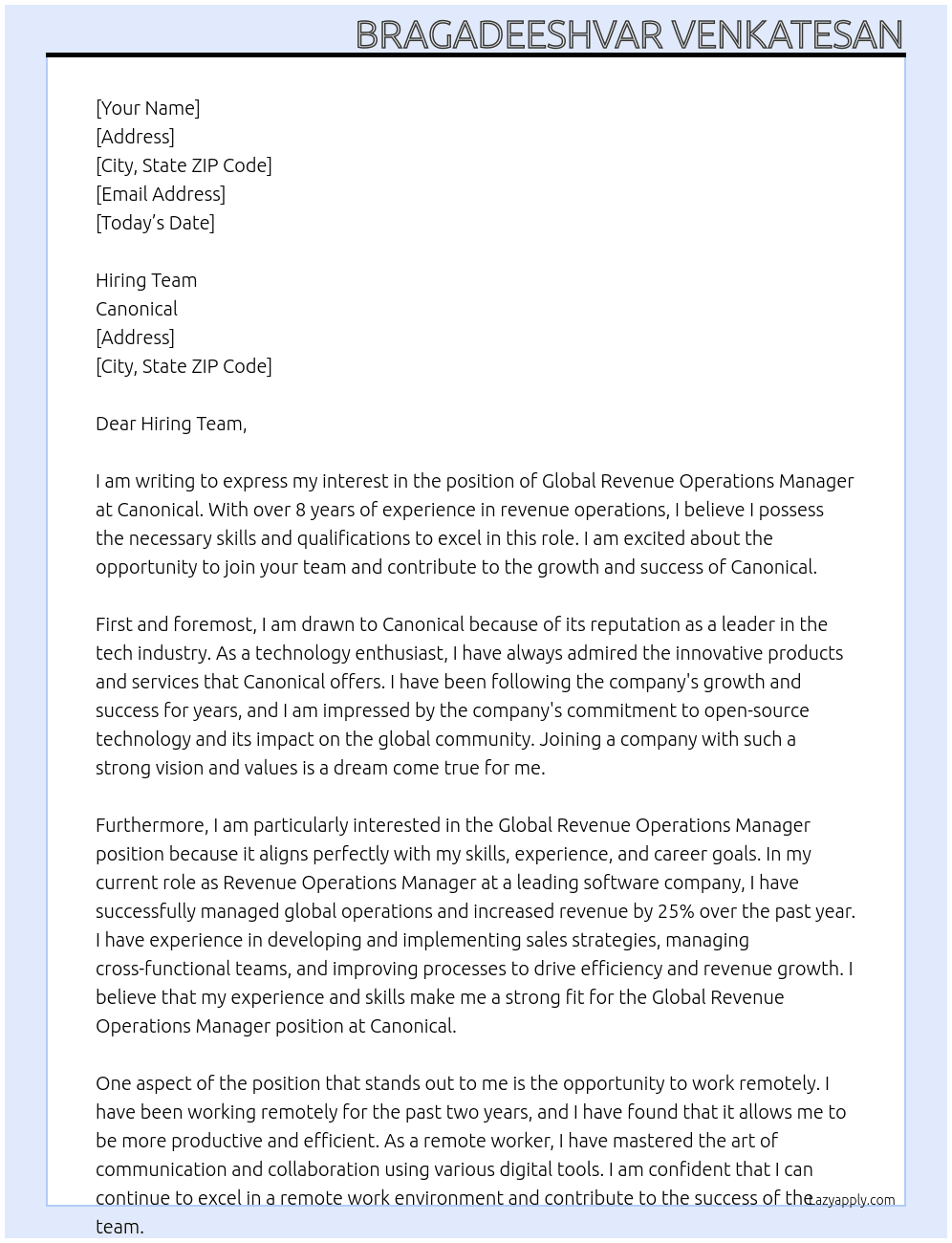 BRAGADEESHVAR VENKATESAN

[Your Name]
[Address]
[City, State ZIP Code]
[Email Address]
[Today's Date]

Hiring Team
Canonical
[Address]
[City, State ZIP Code]

Dear Hiring Team,

I am writing to express my interest in the position of Global Revenue Operations Manager at Canonical. With over 8 years of experience in revenue operations, I believe I possess the necessary skills and qualifications to excel in this role. I am excited about the opportunity to join your team and contribute to the growth and success of Canonical.

First and foremost, I am drawn to Canonical because of its reputation as a leader in the tech industry. As a technology enthusiast, I have always admired the innovative products and services that Canonical offers. I have been following the company's growth and success for years, and I am impressed by the company's commitment to open-source technology and its impact on the global community. Joining a company with such a strong vision and values is a dream come true for me.

Furthermore, I am particularly interested in the Global Revenue Operations Manager position because it aligns perfectly with my skills, experience, and career goals. In my current role as Revenue Operations Manager at a leading software company, I have successfully managed global operations and increased revenue by 25% over the past year. I have experience in developing and implementing sales strategies, managing cross-functional teams, and improving processes to drive efficiency and revenue growth. I believe that my experience and skills make me a strong fit for the Global Revenue Operations Manager position at Canonical.

One aspect of the position that stands out to me is the opportunity to work remotely. I have been working remotely for the past two years, and I have found that it allows me to be more productive and efficient. As a remote worker, I have mastered the art of communication and collaboration using various digital tools. I am confident that I can continue to excel in a remote work environment and contribute to the success of the team.

Lazyapply.com